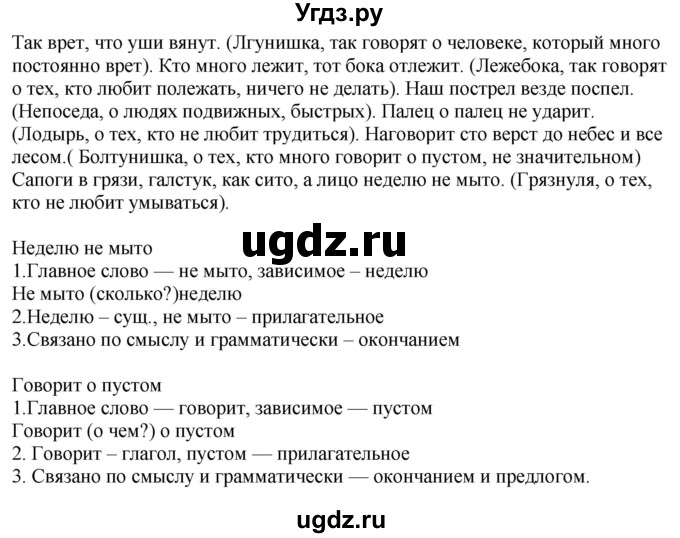 Угдз.ру

Так врет, что уши вянут. (Лгунишка, так говорят о человеке, который много постоянно врет). Кто много лежит, тот бока отлежит. (Лежебока, так говорят о тех, кто любит полежать, ничего не делать). Наш пострел везде поспел. (Непоседа, о людях подвижных, быстрых). Палец о палец не ударит. (Лодырь, о тех, кто не любит трудиться). Наговорит сто верст до небес и все лесом.( Болтунишка, о тех, кто много говорит о пустом, не значительном) Сапоги в грязи, галстук, как сито, а лицо неделю не мыто. (Грязнуля, о тех, кто не любит умываться).

ugdz.ru

Неделю не мыто
1.Главное слово — не мыто, зависимое – неделю
Не мыто (сколько?)неделю
2.Неделю – сущ., не мыто – прилагательное
3.Связано по смыслу и грамматически – окончанием

Говорит о пустом
1.Главное слово — говорит, зависимое — пустом
Говорит (о чем?) о пустом
2. Говорит – глагол, пустом — прилагательное
3. Связано по смыслу и грамматически — окончанием и предлогом.

ugdz.ru